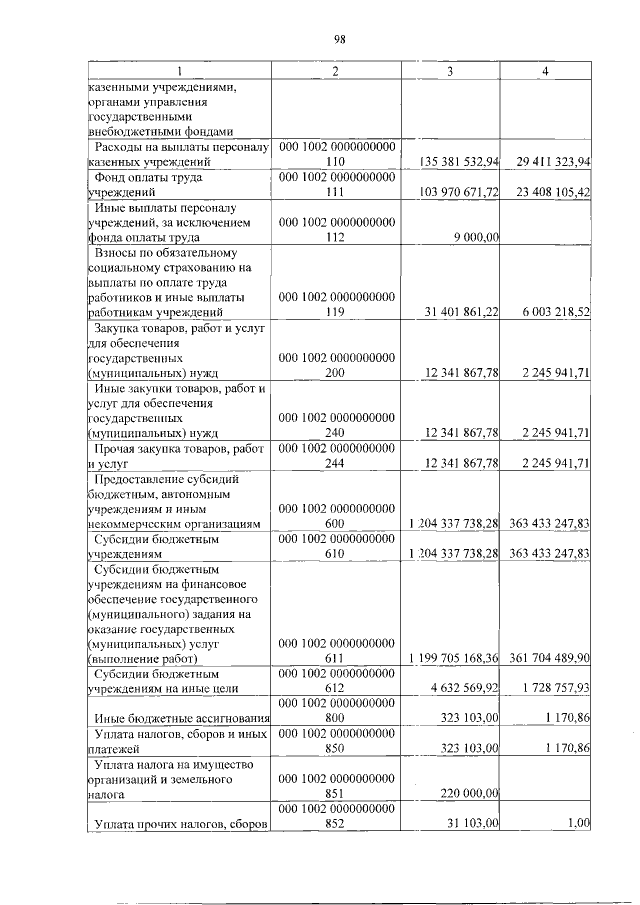 98

| 1 | 2 | 3 | 4 |
|---|---|---|---|
| казенными учреждениями, органами управления государственными внебюджетными фондами | | | |
| Расходы на выплаты персоналу казенных учреждений | 000 1002 0000000000 110 | 135 381 532,94 | 29 411 323,94 |
| Фонд оплаты труда учреждений | 000 1002 0000000000 111 | 103 970 671,72 | 23 408 105,42 |
| Иные выплаты персоналу учреждений, за исключением фонда оплаты труда | 000 1002 0000000000 112 | 9 000,00 | |
| Взносы по обязательному социальному страхованию на выплаты по оплате труда работников и иные выплаты работникам учреждений | 000 1002 0000000000 119 | 31 401 861,22 | 6 003 218,52 |
| Закупка товаров, работ и услуг для обеспечения государственных (муниципальных) нужд | 000 1002 0000000000 200 | 12 341 867,78 | 2 245 941,71 |
| Иные закупки товаров, работ и услуг для обеспечения государственных (муниципальных) нужд | 000 1002 0000000000 240 | 12 341 867,78 | 2 245 941,71 |
| Прочая закупка товаров, работ и услуг | 000 1002 0000000000 244 | 12 341 867,78 | 2 245 941,71 |
| Предоставление субсидий бюджетным, автономным учреждениям и иным некоммерческим организациям | 000 1002 0000000000 600 | 1 204 337 738,28 | 363 433 247,83 |
| Субсидии бюджетным учреждениям | 000 1002 0000000000 610 | 1 204 337 738,28 | 363 433 247,83 |
| Субсидии бюджетным учреждениям на финансовое обеспечение государственного (муниципального) задания на оказание государственных (муниципальных) услуг (выполнение работ) | 000 1002 0000000000 611 | 1 199 705 168,36 | 361 704 489,90 |
| Субсидии бюджетным учреждениям на иные цели | 000 1002 0000000000 612 | 4 632 569,92 | 1 728 757,93 |
| Иные бюджетные ассигнования | 000 1002 0000000000 800 | 323 103,00 | 1 170,86 |
| Уплата налогов, сборов и иных платежей | 000 1002 0000000000 850 | 323 103,00 | 1 170,86 |
| Уплата налога на имущество организаций и земельного налога | 000 1002 0000000000 851 | 220 000,00 | |
| Уплата прочих налогов, сборов | 000 1002 0000000000 852 | 31 103,00 | 1,00 |